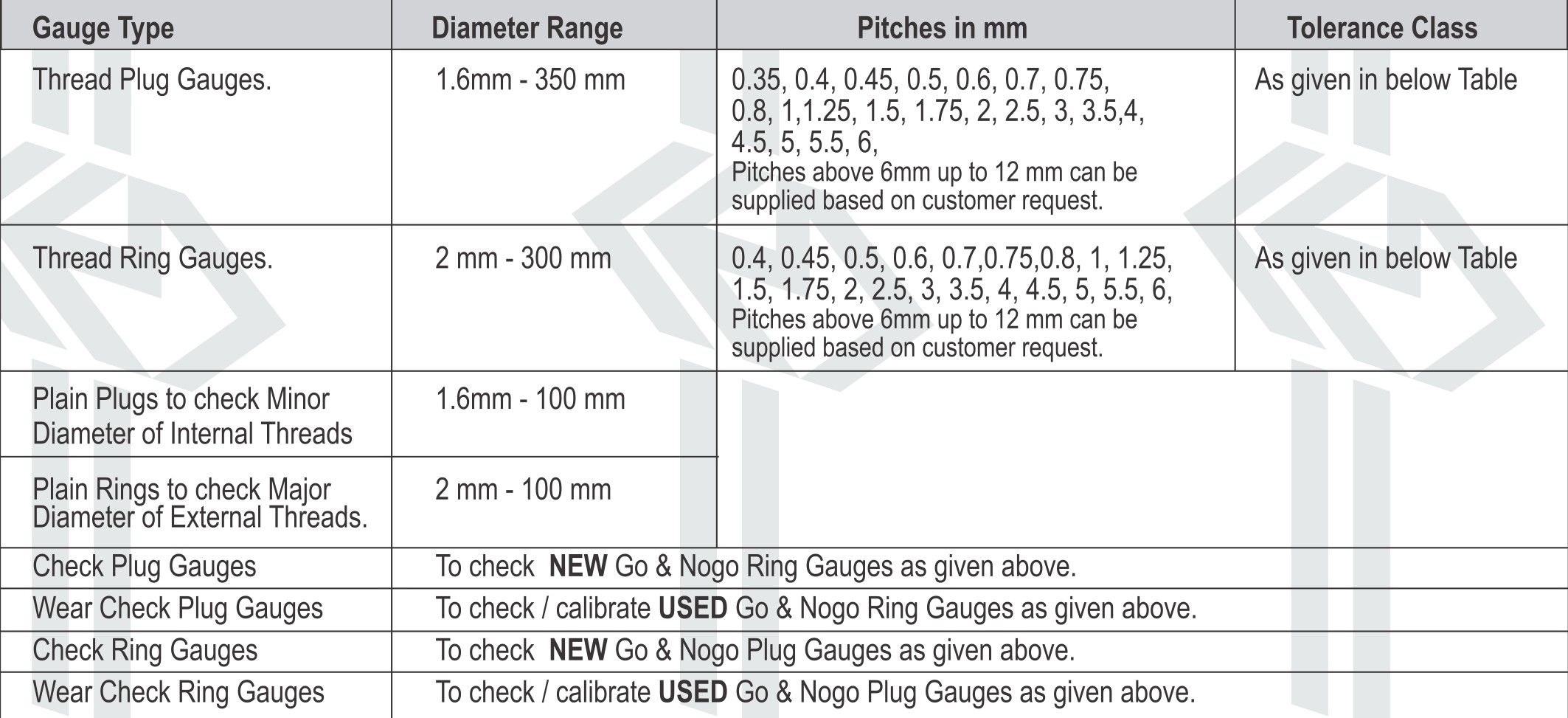 | Gauge Type | Diameter Range | Pitches in mm | Tolerance Class |
|---|---|---|---|
| Thread Plug Gauges. | 1.6mm - 350 mm | 0.35, 0.4, 0.45, 0.5, 0.6, 0.7, 0.75, 0.8, 1,1.25, 1.5, 1.75, 2, 2.5, 3, 3.5,4, 4.5, 5, 5.5, 6, Pitches above 6mm up to 12 mm can be supplied based on customer request. | As given in below Table |
| Thread Ring Gauges. | 2 mm - 300 mm | 0.4, 0.45, 0.5, 0.6, 0.7,0.75,0.8, 1, 1.25, 1.5, 1.75, 2, 2.5, 3, 3.5, 4, 4.5, 5, 5.5, 6, Pitches above 6mm up to 12 mm can be supplied based on customer request. | As given in below Table |
| Plain Plugs to check Minor Diameter of Internal Threads | 1.6mm - 100 mm | | |
| Plain Rings to check Major Diameter of External Threads. | 2 mm - 100 mm | | |
| Check Plug Gauges | To check **NEW** Go & Nogo Ring Gauges as given above. | | |
| Wear Check Plug Gauges | To check / calibrate **USED** Go & Nogo Ring Gauges as given above. | | |
| Check Ring Gauges | To check **NEW** Go & Nogo Plug Gauges as given above. | | |
| Wear Check Ring Gauges | To check / calibrate **USED** Go & Nogo Plug Gauges as given above. | | |